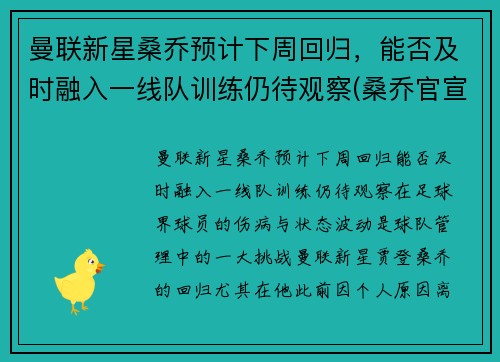 曼联新星桑乔预计下周回归，能否及时融入一线队训练仍待观察(桑乔官宣

曼联新星桑乔预计下周回归能否及时融入一线队训练仍待观察在足球界球员的伤病与状态波动是球队管理中的一大挑战曼联新星贾登桑乔的回归尤其在他此前因个人原因离